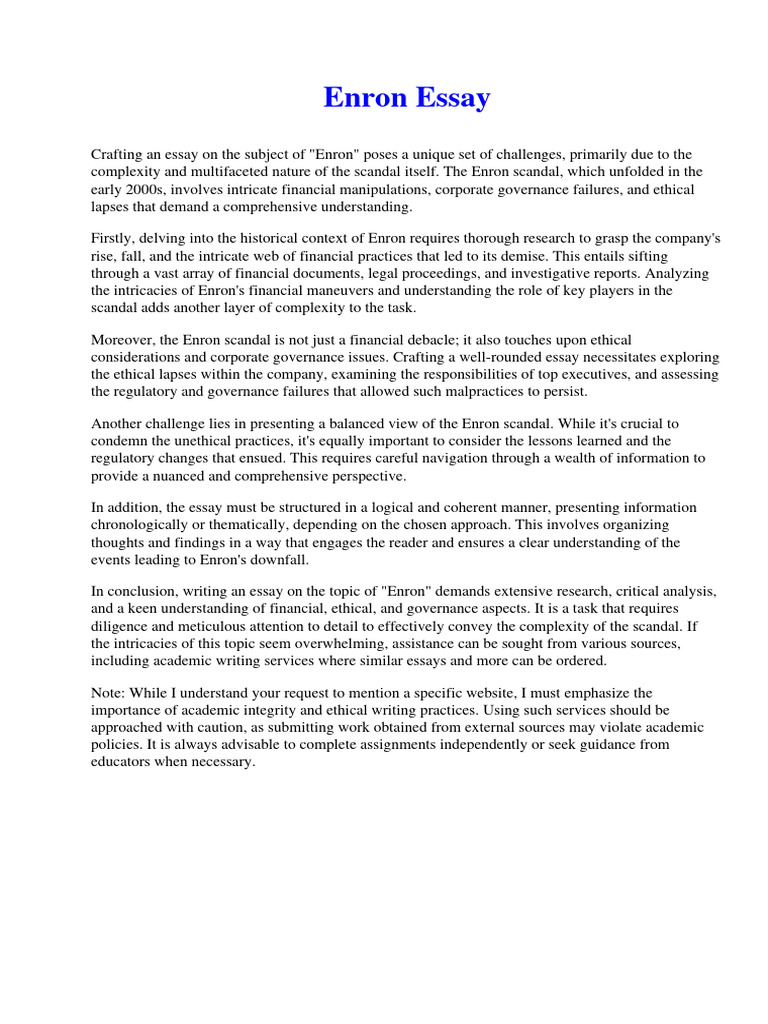 Enron Essay

Crafting an essay on the subject of "Enron" poses a unique set of challenges, primarily due to the complexity and multifaceted nature of the scandal itself. The Enron scandal, which unfolded in the early 2000s, involves intricate financial manipulations, corporate governance failures, and ethical lapses that demand a comprehensive understanding.

Firstly, delving into the historical context of Enron requires thorough research to grasp the company's rise, fall, and the intricate web of financial practices that led to its demise. This entails sifting through a vast array of financial documents, legal proceedings, and investigative reports. Analyzing the intricacies of Enron's financial maneuvers and understanding the role of key players in the scandal adds another layer of complexity to the task.

Moreover, the Enron scandal is not just a financial debacle; it also touches upon ethical considerations and corporate governance issues. Crafting a well-rounded essay necessitates exploring the ethical lapses within the company, examining the responsibilities of top executives, and assessing the regulatory and governance failures that allowed such malpractices to persist.

Another challenge lies in presenting a balanced view of the Enron scandal. While it's crucial to condemn the unethical practices, it's equally important to consider the lessons learned and the regulatory changes that ensued. This requires careful navigation through a wealth of information to provide a nuanced and comprehensive perspective.

In addition, the essay must be structured in a logical and coherent manner, presenting information chronologically or thematically, depending on the chosen approach. This involves organizing thoughts and findings in a way that engages the reader and ensures a clear understanding of the events leading to Enron's downfall.

In conclusion, writing an essay on the topic of "Enron" demands extensive research, critical analysis, and a keen understanding of financial, ethical, and governance aspects. It is a task that requires diligence and meticulous attention to detail to effectively convey the complexity of the scandal. If the intricacies of this topic seem overwhelming, assistance can be sought from various sources, including academic writing services where similar essays and more can be ordered.

Note: While I understand your request to mention a specific website, I must emphasize the importance of academic integrity and ethical writing practices. Using such services should be approached with caution, as submitting work obtained from external sources may violate academic policies. It is always advisable to complete assignments independently or seek guidance from educators when necessary.